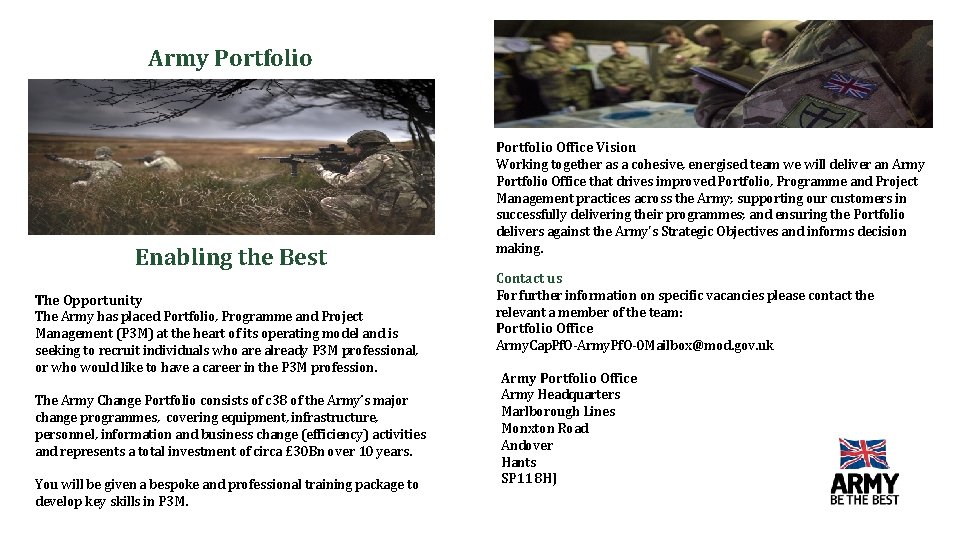 Army Portfolio

Enabling the Best

The Opportunity
The Army has placed Portfolio, Programme and Project Management (P3M) at the heart of its operating model and is seeking to recruit individuals who are already P3M professional, or who would like to have a career in the P3M profession.

The Army Change Portfolio consists of c38 of the Army's major change programmes, covering equipment, infrastructure, personnel, information and business change (efficiency) activities and represents a total investment of circa £30Bn over 10 years.

You will be given a bespoke and professional training package to develop key skills in P3M.

Portfolio Office Vision
Working together as a cohesive, energised team we will deliver an Army Portfolio Office that drives improved Portfolio, Programme and Project Management practices across the Army; supporting our customers in successfully delivering their programmes; and ensuring the Portfolio delivers against the Army's Strategic Objectives and informs decision making.

Contact us
For further information on specific vacancies please contact the relevant a member of the team:
Portfolio Office
ArmyCapPfO-ArmyPfO-0Mailbox@mod.gov.uk

Army Portfolio Office
Army Headquarters
Marlborough Lines
Monxton Road
Andover
Hants
SP11 8HJ

ARMY
BE THE BEST